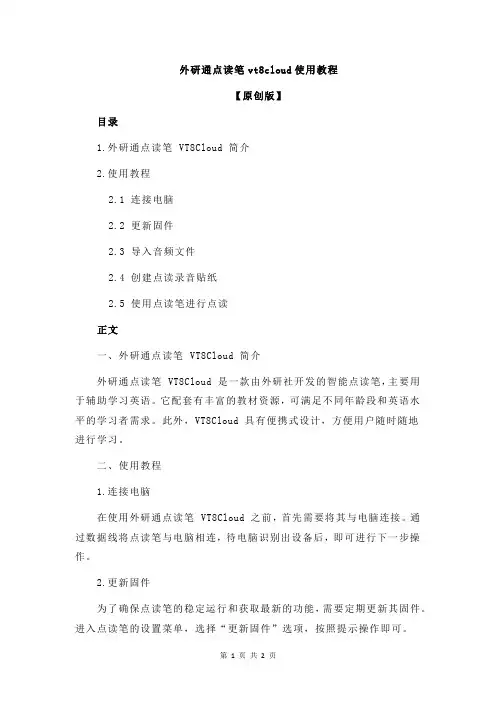 外研通点读笔 vt8cloud 使用教程

【原创版】

目录

1.外研通点读笔 VT8Cloud 简介

2.使用教程

2.1 连接电脑

2.2 更新固件

2.3 导入音频文件

2.4 创建点读录音贴纸

2.5 使用点读笔进行点读

正文

一、外研通点读笔 VT8Cloud 简介

外研通点读笔 VT8Cloud 是一款由外研社开发的智能点读笔，主要用于辅助学习英语。它配套有丰富的教材资源，可满足不同年龄段和英语水平的学习者需求。此外，VT8Cloud 具有便携式设计，方便用户随时随地进行学习。

二、使用教程

1.连接电脑

在使用外研通点读笔 VT8Cloud 之前，首先需要将其与电脑连接。通过数据线将点读笔与电脑相连，待电脑识别出设备后，即可进行下一步操作。

2.更新固件

为了确保点读笔的稳定运行和获取最新的功能，需要定期更新其固件。进入点读笔的设置菜单，选择“更新固件”选项，按照提示操作即可。

第 1 页 共 2 页